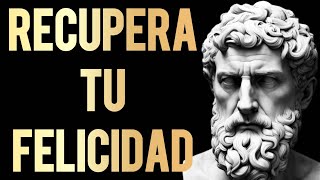 RECUPERA
TU
FELICIDAD